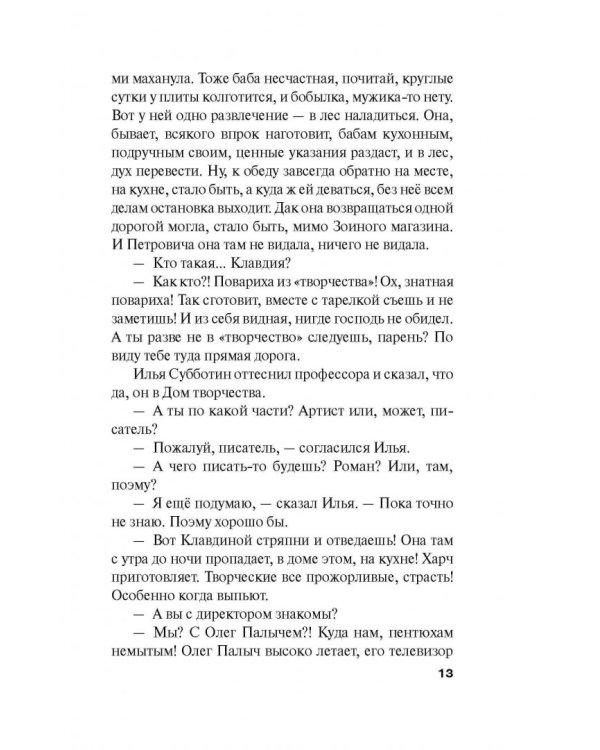 ми маханула. Тоже баба несчастная, почитай, круглые сутки у плиты колготится, и бобылка, мужика-то нету. Вот у ней одно развлечение — в лес наладиться. Она, бывает, всякого впрок наготовит, бабам кухонным, подручным своим, ценные указания раздаст, и в лес, дух перевести. Ну, к обеду завсегда обратно на месте, на кухне, стало быть, а куда ж ей деваться, без неё всем делам остановка выходит. Дак она возвращаться одной дорогой могла, стало быть, мимо Зоиного магазина. И Петровича она там не видала, ничего не видала.

— Кто такая... Клавдия?

— Как кто?! Повариха из «творчества»! Ох, знатная повариха! Так сготовит, вместе с тарелкой съешь и не заметишь! И из себя видная, нигде господь не обидел. А ты разве не в «творчество» следуешь, парень? По виду тебе туда прямая дорога.

Илья Субботин оттеснил профессора и сказал, что да, он в Дом творчества.

— А ты по какой части? Артист или, может, писатель?

— Пожалуй, писатель, — согласился Илья.

— А чего писать-то будешь? Роман? Или, там, поэму?

— Я ещё подумаю, — сказал Илья. — Пока точно не знаю. Поэму хорошо бы.

— Вот Клавдиной стряпни и отведаешь! Она там с утра до ночи пропадает, в доме этом, на кухне! Харч приготовляет. Творческие все прожорливые, страсть! Особенно когда выпьют.

— А вы с директором знакомы?

— Мы? С Олег Палычем?! Куда нам, пентюхам немытым! Олег Палыч высоко летает, его телевизор

13